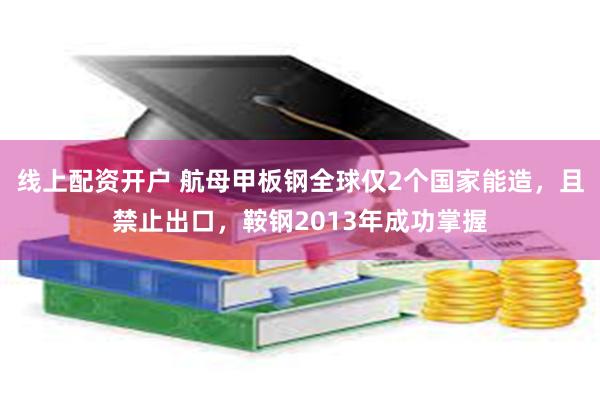 线上配资开户 航母甲板钢全球仅2个国家能造，且禁止出口，鞍钢2013年成功掌握